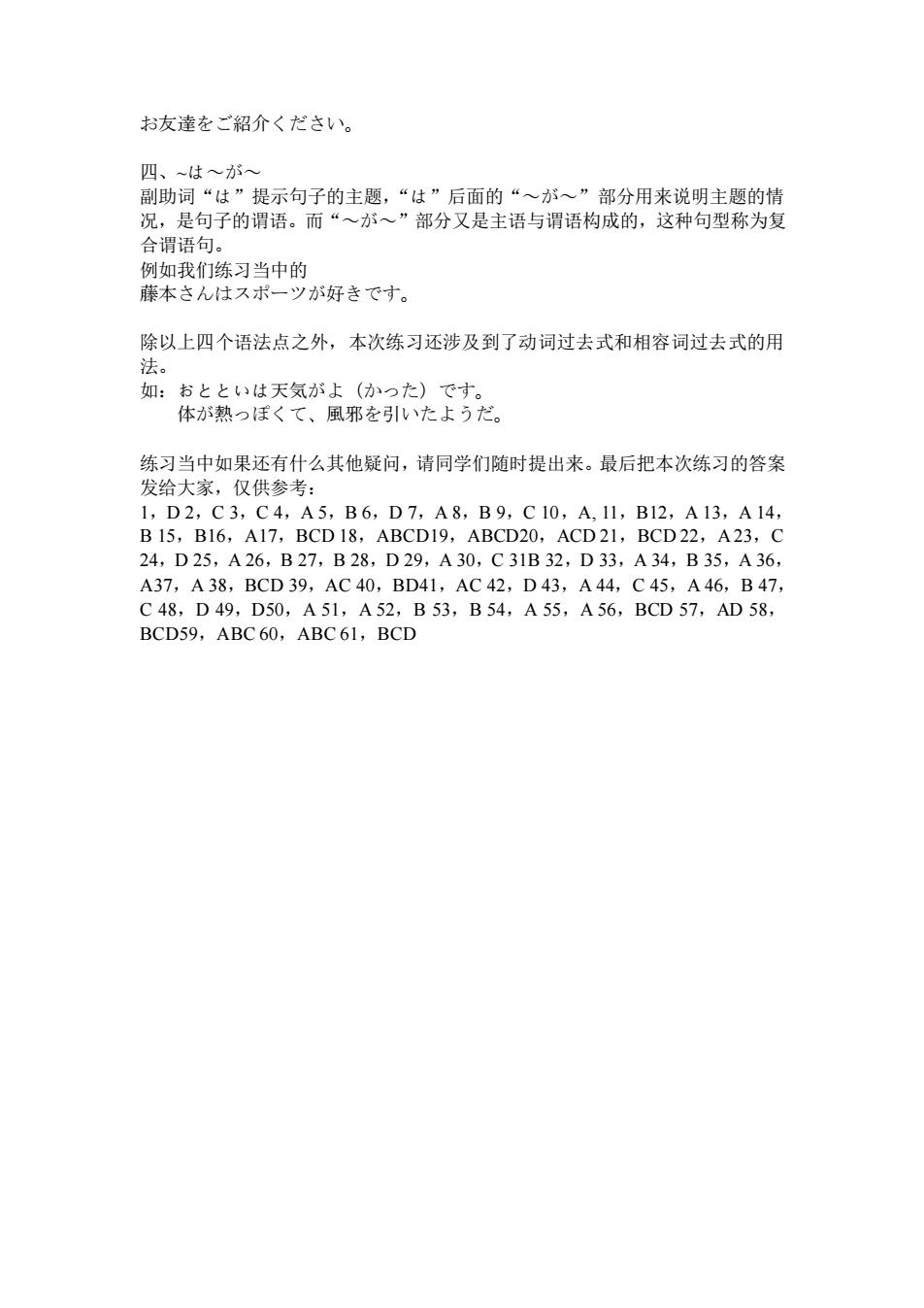 お友達をご紹介ください。

四、~は～が～
副助词“は”提示句子的主题，“は”后面的“～が～”部分用来说明主题的情况，是句子的谓语。而“～が～”部分又是主语与谓语构成的，这种句型称为复合谓语句。
例如我们练习当中的
藤本さんはスポーツが好きです。

除以上四个语法点之外，本次练习还涉及到了动词过去式和相容词过去式的用法。
如：おとといは天気がよ（かった）です。
体が熱っぽくて、風邪を引いたようだ。

练习当中如果还有什么其他疑问，请同学们随时提出来。最后把本次练习的答案发给大家，仅供参考：
1，D 2，C 3，C 4，A 5，B 6，D 7，A 8，B 9，C 10，A, 11，B12，A 13，A 14，B 15，B16，A17，BCD 18，ABCD19，ABCD20，ACD 21，BCD 22，A 23，C 24，D 25，A 26，B 27，B 28，D 29，A 30，C 31B 32，D 33，A 34，B 35，A 36，A37，A 38，BCD 39，AC 40，BD41，AC 42，D 43，A 44，C 45，A 46，B 47，C 48，D 49，D50，A 51，A 52，B 53，B 54，A 55，A 56，BCD 57，AD 58，BCD59，ABC 60，ABC 61，BCD